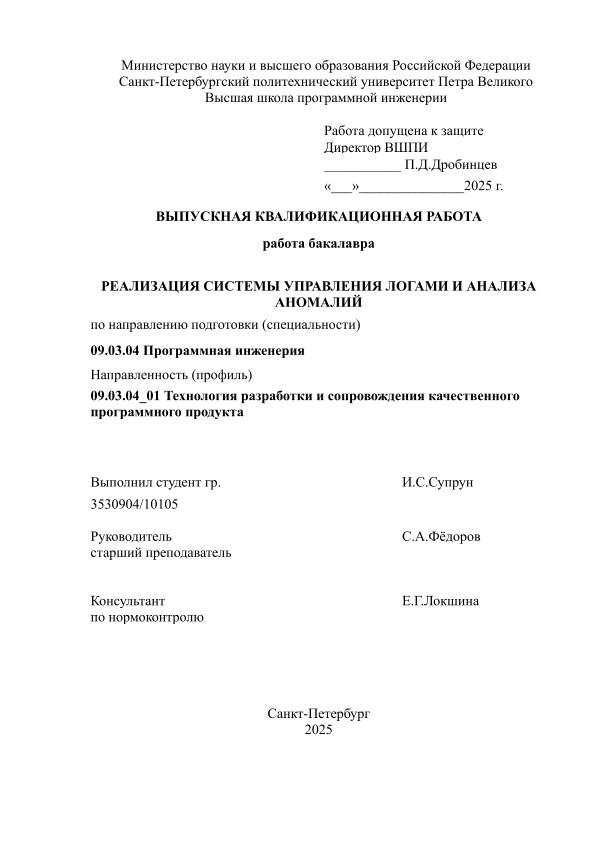 Министерство науки и высшего образования Российской Федерации
Санкт-Петербургский политехнический университет Петра Великого
Высшая школа программной инженерии

Работа допущена к защите
Директор ВШПИ
____ П.Д.Дробинцев
«____»____2025 г.

ВЫПУСКНАЯ КВАЛИФИКАЦИОННАЯ РАБОТА

работа бакалавра

РЕАЛИЗАЦИЯ СИСТЕМЫ УПРАВЛЕНИЯ ЛОГАМИ И АНАЛИЗА АНОМАЛИЙ

по направлению подготовки (специальности)

09.03.04 Программная инженерия

Направленность (профиль)

09.03.04_01 Технология разработки и сопровождения качественного программного продукта

Выполнил студент гр.
3530904/10105
И.С.Супрун

Руководитель
старший преподаватель
С.А.Фёдоров

Консультант
по нормоконтролю
Е.Г.Локшина

Санкт-Петербург
2025